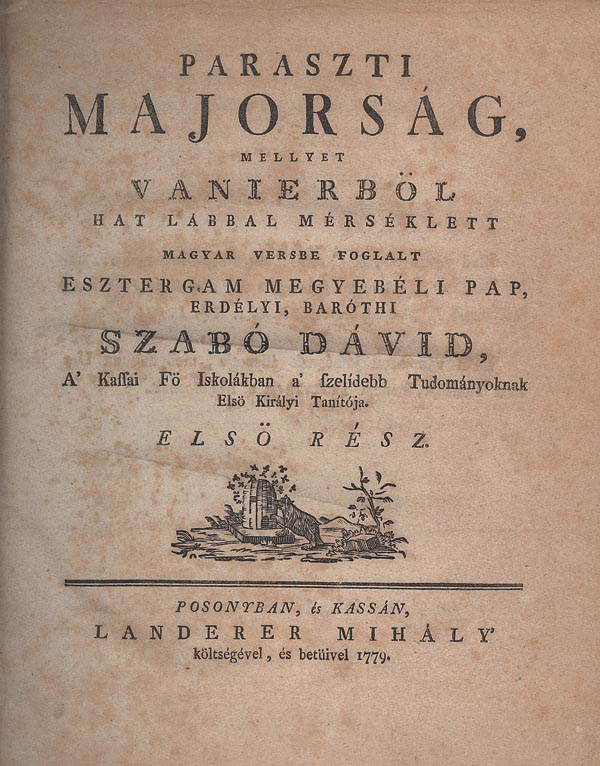 PARASZTI
MAJORSÁG,
MELLYET
VANIERBÖL
HAT LÁBBAL MÉRSÉKLETT
MAGYAR VERSBE FOGLALT
ESZTERGAM MEGYEBÉLI PAP,
ERDÉLYI, BARÓTHI
SZABÓ DÁVID,
A' Kaſsai Fö Iskolákban a' ſzelídebb Tudományoknak Elsö Királyi Tanítója.
ELSÖ RÉSZ.

POSONYBAN, és KASSÁN,
LANDERER MIHÁLY'
költségével, és betüivel 1779.